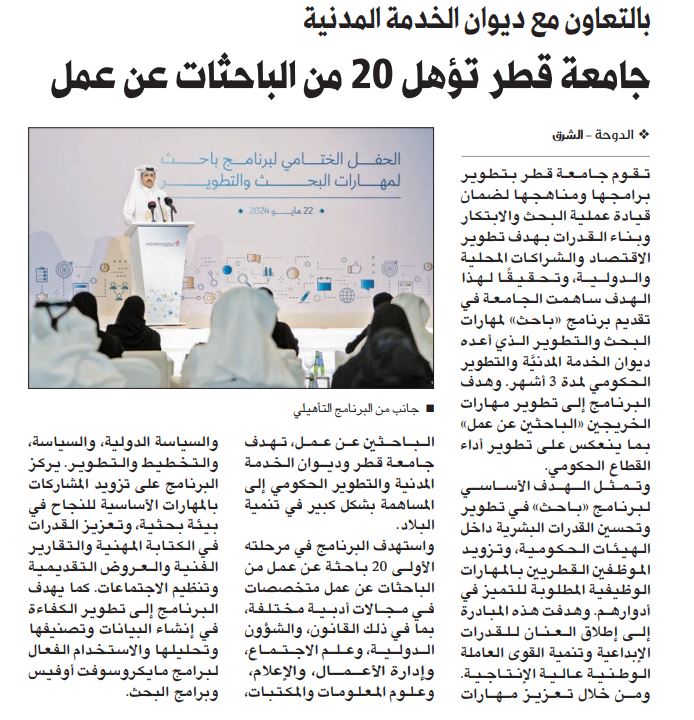 بالتعاون مع ديوان الخدمة المدنية

جامعة قطر تؤهل 20 من الباحثات عن عمل

❖ الدوحة - الشرق

تقوم جامعة قطر بتطوير برامجها ومناهجها لضمان قيادة عملية البحث والابتكار وبناء القدرات بهدف تطوير الاقتصاد والشراكات المحلية والدولية، وتحقيقًا لهذا الهدف ساهمت الجامعة في تقديم برنامج «باحث» لمهارات البحث والتطوير الذي أعده ديوان الخدمة المدنيّة والتطوير الحكومي لمدة 3 أشهر. وهدف البرنامج إلى تطوير مهارات الخريجين «الباحثين عن عمل» بما ينعكس على تطوير أداء القطاع الحكومي.

وتمثل الهدف الأساسي لبرنامج «باحث» في تطوير وتحسين القدرات البشرية داخل الهيئات الحكومية، وتزويد الموظفين القطريين بالمهارات الوظيفية المطلوبة للتميز في أدوارهم. وهدفت هذه المبادرة إلى إطلاق العنان للقدرات الإبداعية وتنمية القوى العاملة الوطنية عالية الإنتاجية. ومن خلال تعزيز مهارات

الحفل الختامي لبرنامج باحث لمهارات البحث والتطوير

22 مايو 2024

■ جانب من البرنامج التأهيلي

الباحثين عن عمل، تهدف جامعة قطر وديوان الخدمة المدنية والتطوير الحكومي إلى المساهمة بشكل كبير في تنمية البلاد.

واستهدف البرنامج في مرحلته الأولى 20 باحثة عن عمل من الباحثات عن عمل متخصصات في مجالات أدبية مختلفة، بما في ذلك القانون، والشؤون الدولية، وعلم الاجتماع، وإدارة الأعمال، والإعلام، وعلوم المعلومات والمكتبات،

والسياسة الدولية، والسياسة، والتخطيط والتطوير. يركز البرنامج على تزويد المشاركات بالمهارات الأساسية للنجاح في بيئة بحثية، وتعزيز القدرات في الكتابة المهنية والتقارير الفنية والعروض التقديمية وتنظيم الاجتماعات. كما يهدف البرنامج إلى تطوير الكفاءة في إنشاء البيانات وتصنيفها وتحليلها والاستخدام الفعال لبرامج مايكروسوفت أوفيس وبرامج البحث.